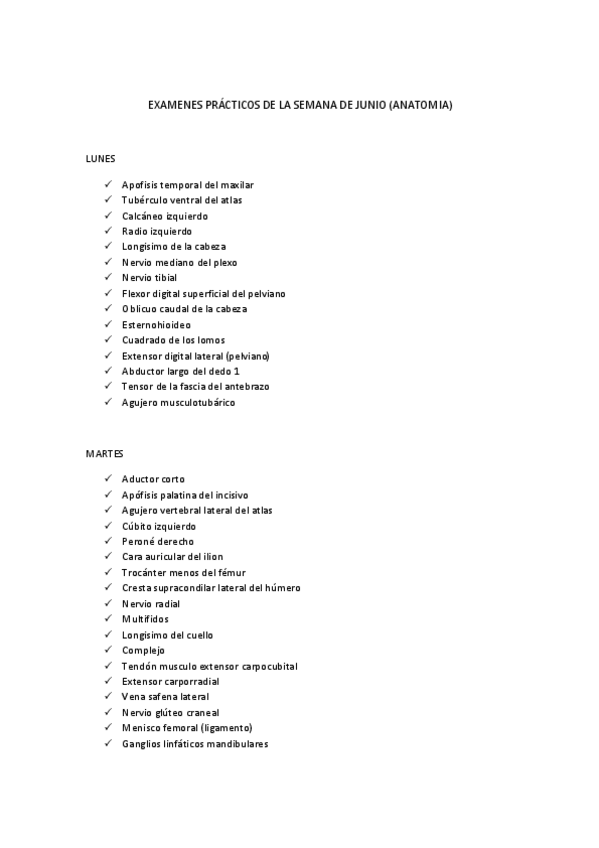 EXAMENES PRÁCTICOS DE LA SEMANA DE JUNIO (ANATOMIA)

LUNES

✓ Apofisis temporal del maxilar
✓ Tubérculo ventral del atlas
✓ Calcáneo izquierdo
✓ Radio izquierdo
✓ Longisimo de la cabeza
✓ Nervio mediano del plexo
✓ Nervio tibial
✓ Flexor digital superficial del pelviano
✓ Oblicuo caudal de la cabeza
✓ Esternohioideo
✓ Cuadrado de los lomos
✓ Extensor digital lateral (pelviano)
✓ Abductor largo del dedo 1
✓ Tensor de la fascia del antebrazo
✓ Agujero musculotubárico

MARTES

✓ Aductor corto
✓ Apófisis palatina del incisivo
✓ Agujero vertebral lateral del atlas
✓ Cúbito izquierdo
✓ Peroné derecho
✓ Cara auricular del ilion
✓ Trocánter menos del fémur
✓ Cresta supracondilar lateral del húmero
✓ Nervio radial
✓ Multifidos
✓ Longisimo del cuello
✓ Complejo
✓ Tendón musculo extensor carpocubital
✓ Extensor carporradial
✓ Vena safena lateral
✓ Nervio glúteo craneal
✓ Menisco femoral (ligamento)
✓ Ganglios linfáticos mandibulares